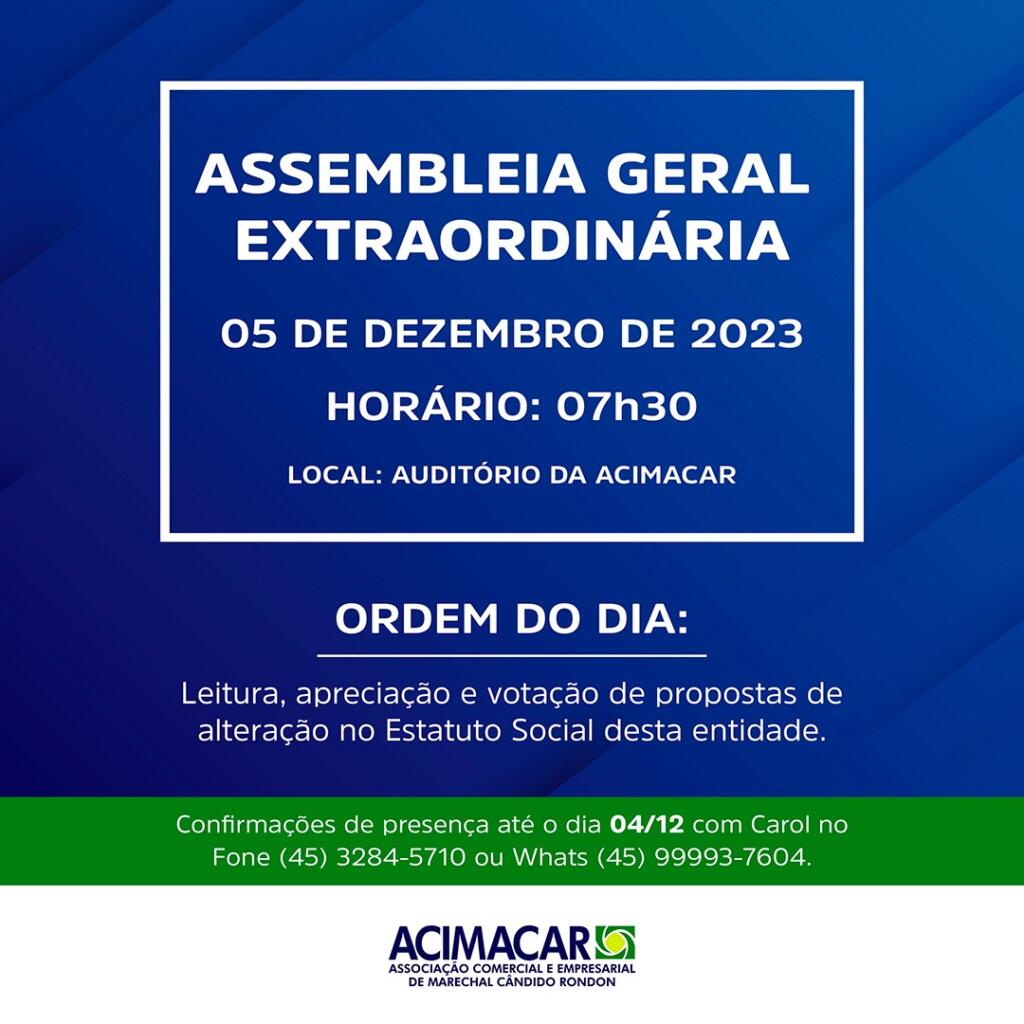 ASSEMBLEIA GERAL EXTRAORDINÁRIA

05 DE DEZEMBRO DE 2023

HORÁRIO: 07h30

LOCAL: AUDITÓRIO DA ACIMACAR

ORDEM DO DIA:

Leitura, apreciação e votação de propostas de alteração no Estatuto Social desta entidade.

Confirmações de presença até o dia 04/12 com Carol no Fone (45) 3284-5710 ou Whats (45) 99993-7604.

ACIMACAR
ASSOCIAÇÃO COMERCIAL E EMPRESARIAL
DE MARECHAL CÂNDIDO RONDON